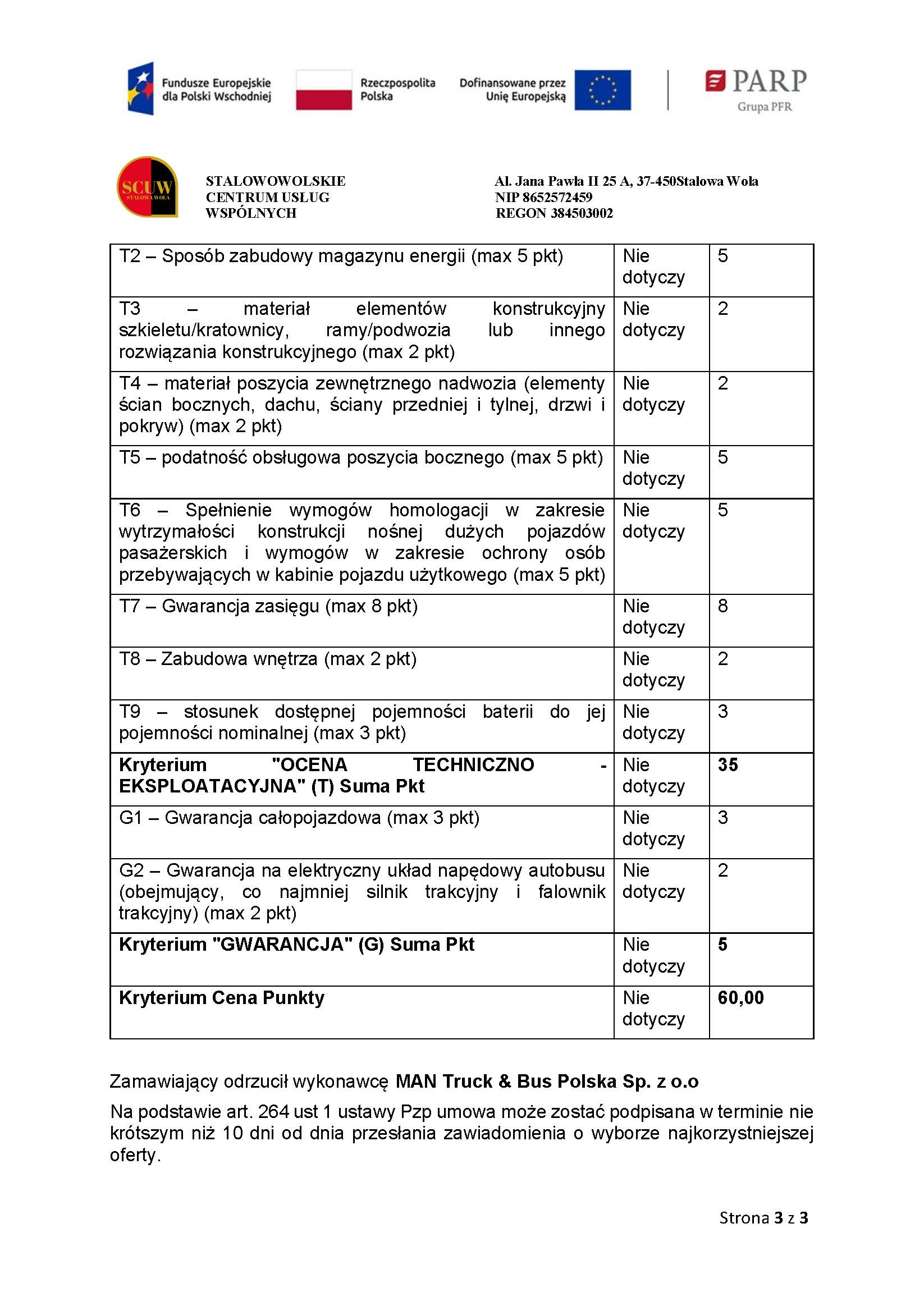 Fundusze Europejskie dla Polski Wschodniej

Rzeczpospolita Polska

Dofinansowane przez Unię Europejską

PARP
Grupa PFR

SCUW
STALOWA WOLA

STALOWOWOLSKIE
CENTRUM USŁUG
WSPÓLNYCH

Al. Jana Pawła II 25 A, 37-450Stalowa Wola
NIP 8652572459
REGON 384503002

| T2 – Sposób zabudowy magazynu energii (max 5 pkt) | Nie dotyczy | 5 |
|---|---|---|
| T3 – materiał elementów konstrukcyjny szkieletu/kratownicy, ramy/podwozia lub innego rozwiązania konstrukcyjnego (max 2 pkt) | Nie dotyczy | 2 |
| T4 – materiał poszycia zewnętrznego nadwozia (elementy ścian bocznych, dachu, ściany przedniej i tylnej, drzwi i pokryw) (max 2 pkt) | Nie dotyczy | 2 |
| T5 – podatność obsługowa poszycia bocznego (max 5 pkt) | Nie dotyczy | 5 |
| T6 – Spełnienie wymogów homologacji w zakresie wytrzymałości konstrukcji nośnej dużych pojazdów pasażerskich i wymogów w zakresie ochrony osób przebywających w kabinie pojazdu użytkowego (max 5 pkt) | Nie dotyczy | 5 |
| T7 – Gwarancja zasięgu (max 8 pkt) | Nie dotyczy | 8 |
| T8 – Zabudowa wnętrza (max 2 pkt) | Nie dotyczy | 2 |
| T9 – stosunek dostępnej pojemności baterii do jej pojemności nominalnej (max 3 pkt) | Nie dotyczy | 3 |
| Kryterium "OCENA TECHNICZNO - EKSPLOATACYJNA" (T) Suma Pkt | Nie dotyczy | 35 |
| G1 – Gwarancja całopojazdowa (max 3 pkt) | Nie dotyczy | 3 |
| G2 – Gwarancja na elektryczny układ napędowy autobusu (obejmujący, co najmniej silnik trakcyjny i falownik trakcyjny) (max 2 pkt) | Nie dotyczy | 2 |
| Kryterium "GWARANCJA" (G) Suma Pkt | Nie dotyczy | 5 |
| Kryterium Cena Punkty | Nie dotyczy | 60,00 |

Zamawiający odrzucił wykonawcę MAN Truck & Bus Polska Sp. z o.o

Na podstawie art. 264 ust 1 ustawy Pzp umowa może zostać podpisana w terminie nie krótszym niż 10 dni od dnia przesłania zawiadomienia o wyborze najkorzystniejszej oferty.

Strona 3 z 3